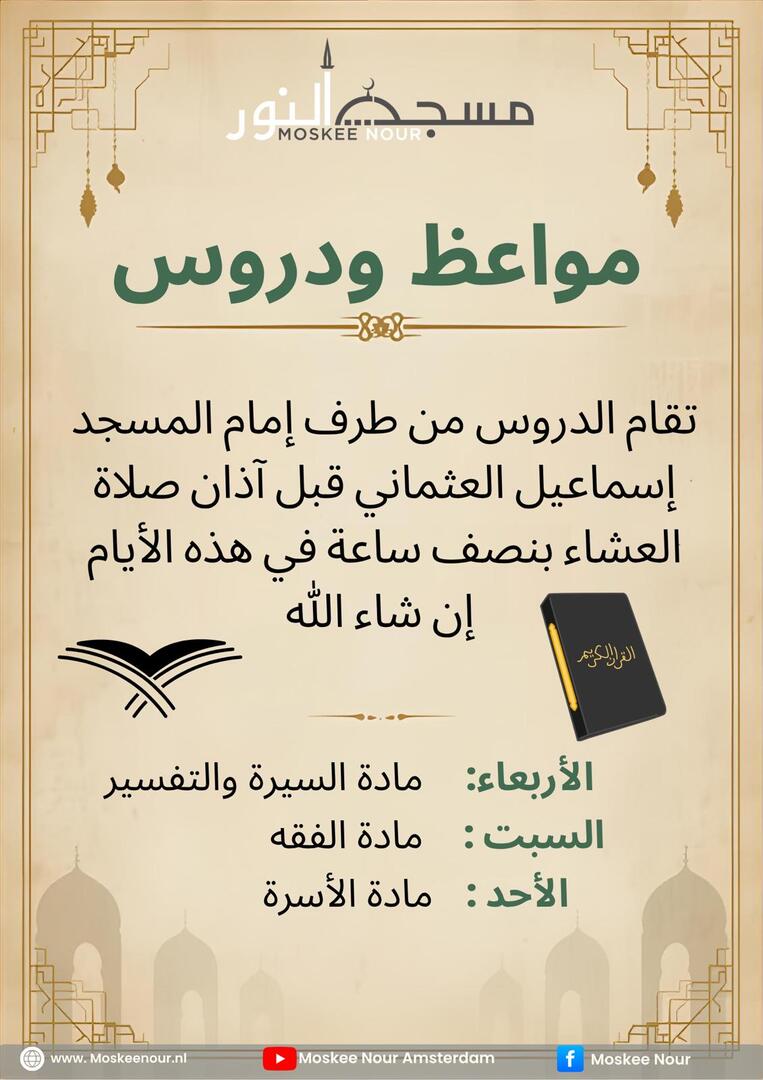 مسجد النور
MOSKEE NOUR

مواعظ ودروس

تقام الدروس من طرف إمام المسجد إسماعيل العثماني قبل آذان صلاة العشاء بنصف ساعة في هذه الأيام إن شاء الله

القرآن الكريم

الأربعاء: مادة السيرة والتفسير
السبت : مادة الفقه
الأحد : مادة الأسرة

www. Moskeenour.nl
Moskee Nour Amsterdam
Moskee Nour